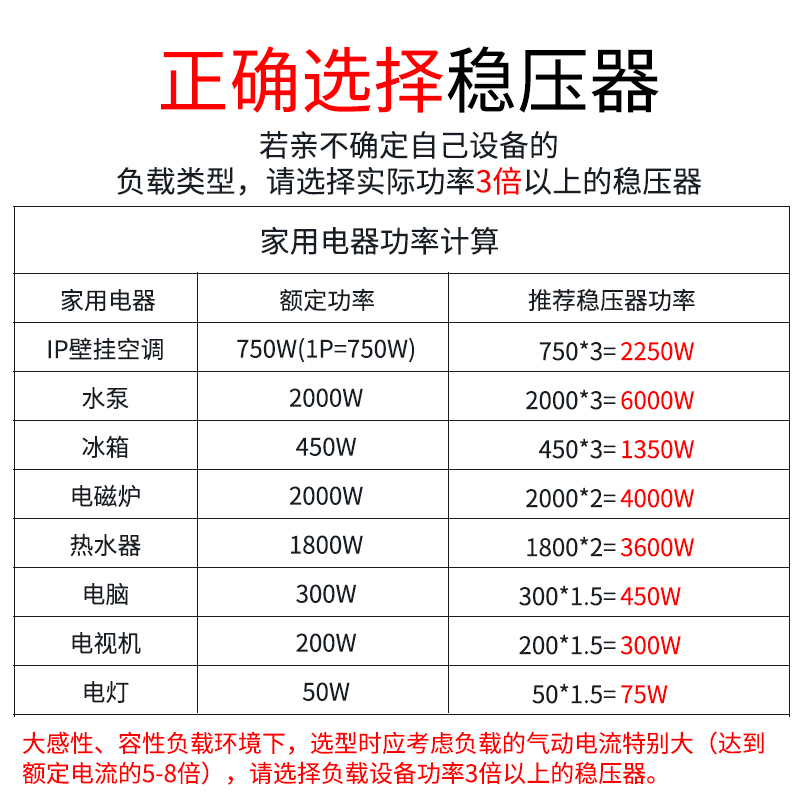 正确选择稳压器

若亲不确定自己设备的
负载类型，请选择实际功率3倍以上的稳压器

| 家用电器功率计算 | | |
|---|---|---|
| 家用电器 | 额定功率 | 推荐稳压器功率 |
| IP壁挂空调 | 750W(1P=750W) | 750*3=2250W |
| 水泵 | 2000W | 2000*3=6000W |
| 冰箱 | 450W | 450*3=1350W |
| 电磁炉 | 2000W | 2000*2=4000W |
| 热水器 | 1800W | 1800*2=3600W |
| 电脑 | 300W | 300*1.5=450W |
| 电视机 | 200W | 200*1.5=300W |
| 电灯 | 50W | 50*1.5=75W |

大感性、容性负载环境下，选型时应考虑负载的气动电流特别大（达到额定电流的5-8倍），请选择负载设备功率3倍以上的稳压器。